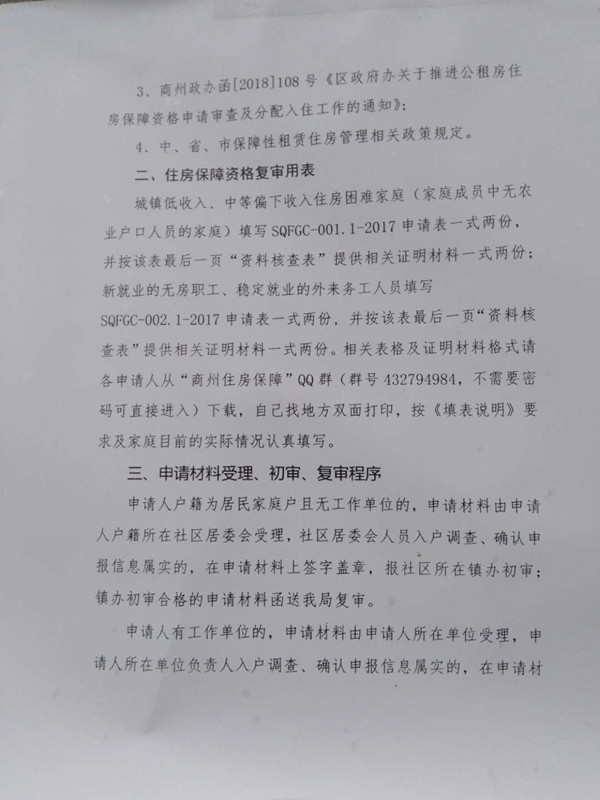 3、商州政办函[2018]108号《区政府办关于推进公租房住房保障资格申请审查及分配入住工作的通知》；

4、中、省、市保障性租赁住房管理相关政策规定。

二、住房保障资格复审用表

城镇低收入、中等偏下收入住房困难家庭（家庭成员中无农业户口人员的家庭）填写SQFGC-001.1-2017申请表一式两份，并按该表最后一页“资料核查表”提供相关证明材料一式两份；新就业的无房职工、稳定就业的外来务工人员填写SQFGC-002.1-2017申请表一式两份，并按该表最后一页“资料核查表”提供相关证明材料一式两份。相关表格及证明材料格式请各申请人从“商州住房保障”QQ群（群号432794984，不需要密码可直接进入）下载，自己找地方双面打印，按《填表说明》要求及家庭目前的实际情况认真填写。

三、申请材料受理、初审、复审程序

申请人户籍为居民家庭户且无工作单位的，申请材料由申请人户籍所在社区居委会受理，社区居委会人员入户调查、确认申报信息属实的，在申请材料上签字盖章，报社区所在镇办初审；镇办初审合格的申请材料函送我局复审。

申请人有工作单位的，申请材料由申请人所在单位受理，申请人所在单位负责人入户调查、确认申报信息属实的，在申请材